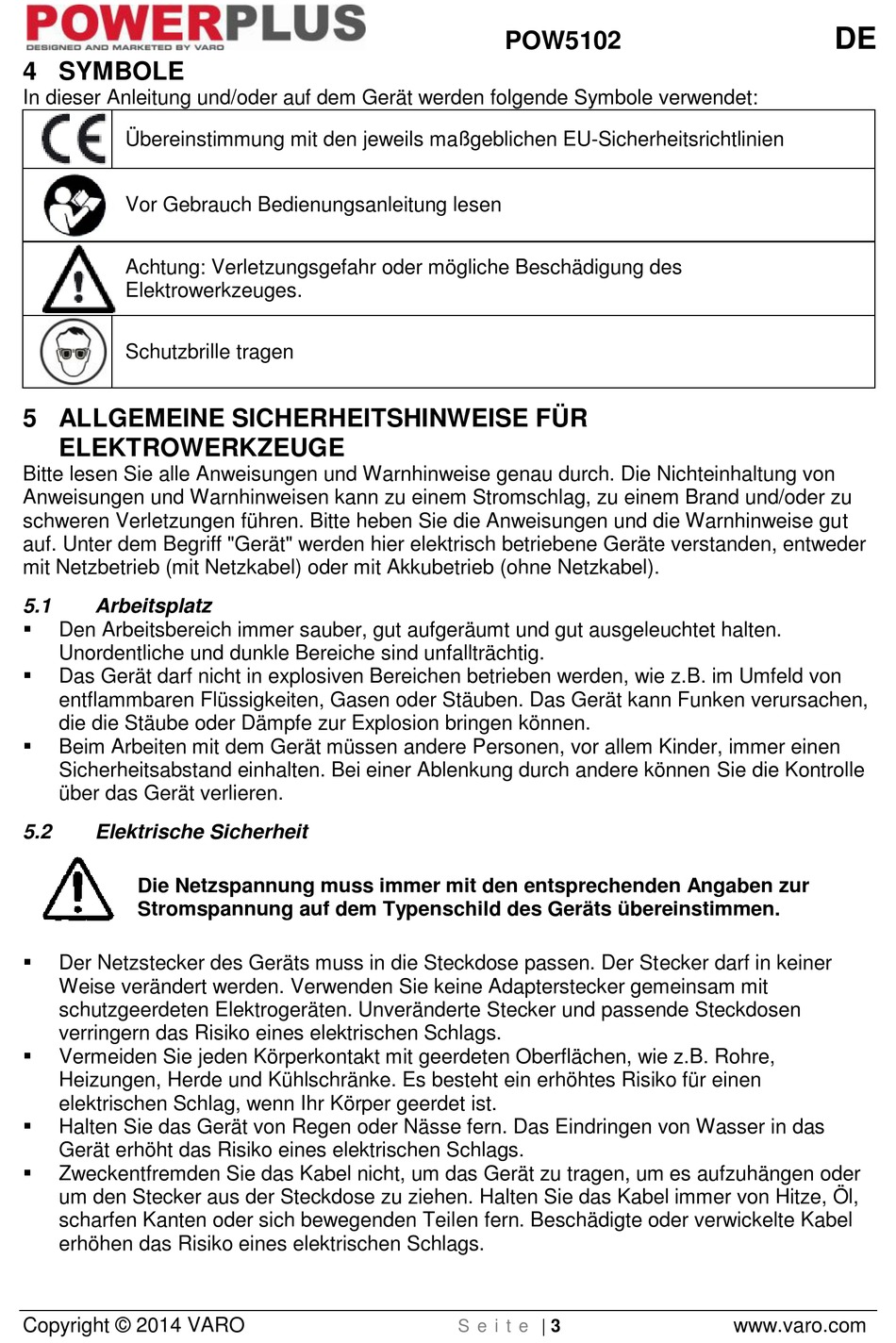 POWERPLUS
DESIGNED AND MARKETED BY VARO

POW5102

DE

4 SYMBOLE

In dieser Anleitung und/oder auf dem Gerät werden folgende Symbole verwendet:

| | |
|---|---|
| CE | Übereinstimmung mit den jeweils maßgeblichen EU-Sicherheitsrichtlinien |
| | Vor Gebrauch Bedienungsanleitung lesen |
| | Achtung: Verletzungsgefahr oder mögliche Beschädigung des Elektrowerkzeuges. |
| | Schutzbrille tragen |

5 ALLGEMEINE SICHERHEITSHINWEISE FÜR ELEKTROWERKZEUGE

Bitte lesen Sie alle Anweisungen und Warnhinweise genau durch. Die Nichteinhaltung von Anweisungen und Warnhinweisen kann zu einem Stromschlag, zu einem Brand und/oder zu schweren Verletzungen führen. Bitte heben Sie die Anweisungen und die Warnhinweise gut auf. Unter dem Begriff "Gerät" werden hier elektrisch betriebene Geräte verstanden, entweder mit Netzbetrieb (mit Netzkabel) oder mit Akkubetrieb (ohne Netzkabel).

5.1 Arbeitsplatz

▪ Den Arbeitsbereich immer sauber, gut aufgeräumt und gut ausgeleuchtet halten. Unordentliche und dunkle Bereiche sind unfallträchtig.
▪ Das Gerät darf nicht in explosiven Bereichen betrieben werden, wie z.B. im Umfeld von entflammbaren Flüssigkeiten, Gasen oder Stäuben. Das Gerät kann Funken verursachen, die die Stäube oder Dämpfe zur Explosion bringen können.
▪ Beim Arbeiten mit dem Gerät müssen andere Personen, vor allem Kinder, immer einen Sicherheitsabstand einhalten. Bei einer Ablenkung durch andere können Sie die Kontrolle über das Gerät verlieren.

5.2 Elektrische Sicherheit

Die Netzspannung muss immer mit den entsprechenden Angaben zur Stromspannung auf dem Typenschild des Geräts übereinstimmen.

▪ Der Netzstecker des Geräts muss in die Steckdose passen. Der Stecker darf in keiner Weise verändert werden. Verwenden Sie keine Adapterstecker gemeinsam mit schutzgeerdeten Elektrogeräten. Unveränderte Stecker und passende Steckdosen verringern das Risiko eines elektrischen Schlags.
▪ Vermeiden Sie jeden Körperkontakt mit geerdeten Oberflächen, wie z.B. Rohre, Heizungen, Herde und Kühlschränke. Es besteht ein erhöhtes Risiko für einen elektrischen Schlag, wenn Ihr Körper geerdet ist.
▪ Halten Sie das Gerät von Regen oder Nässe fern. Das Eindringen von Wasser in das Gerät erhöht das Risiko eines elektrischen Schlags.
▪ Zweckentfremden Sie das Kabel nicht, um das Gerät zu tragen, um es aufzuhängen oder um den Stecker aus der Steckdose zu ziehen. Halten Sie das Kabel immer von Hitze, Öl, scharfen Kanten oder sich bewegenden Teilen fern. Beschädigte oder verwickelte Kabel erhöhen das Risiko eines elektrischen Schlags.

Copyright © 2014 VARO

Seite | 3

www.varo.com